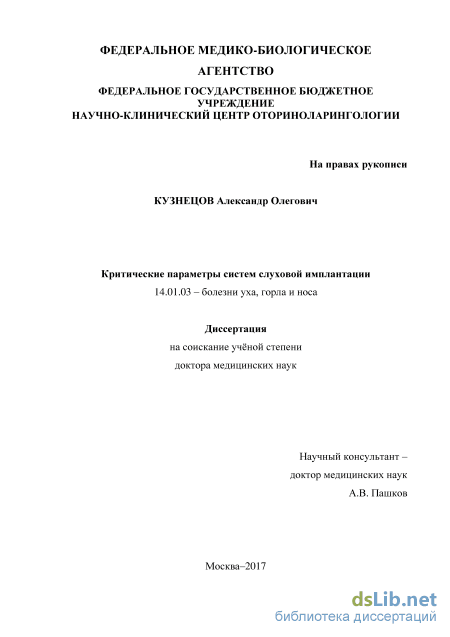 ФЕДЕРАЛЬНОЕ МЕДИКО-БИОЛОГИЧЕСКОЕ

АГЕНТСТВО

ФЕДЕРАЛЬНОЕ ГОСУДАРСТВЕННОЕ БЮДЖЕТНОЕ УЧРЕЖДЕНИЕ
НАУЧНО-КЛИНИЧЕСКИЙ ЦЕНТР ОТОРИНОЛАРИНГОЛОГИИ

На правах рукописи

КУЗНЕЦОВ Александр Олегович

Критические параметры систем слуховой имплантации
14.01.03 – болезни уха, горла и носа

Диссертация
на соискание учёной степени
доктора медицинских наук

Научный консультант –
доктор медицинских наук
А.В. Пашков

Москва–2017

dsLib.net
библиотека диссертаций